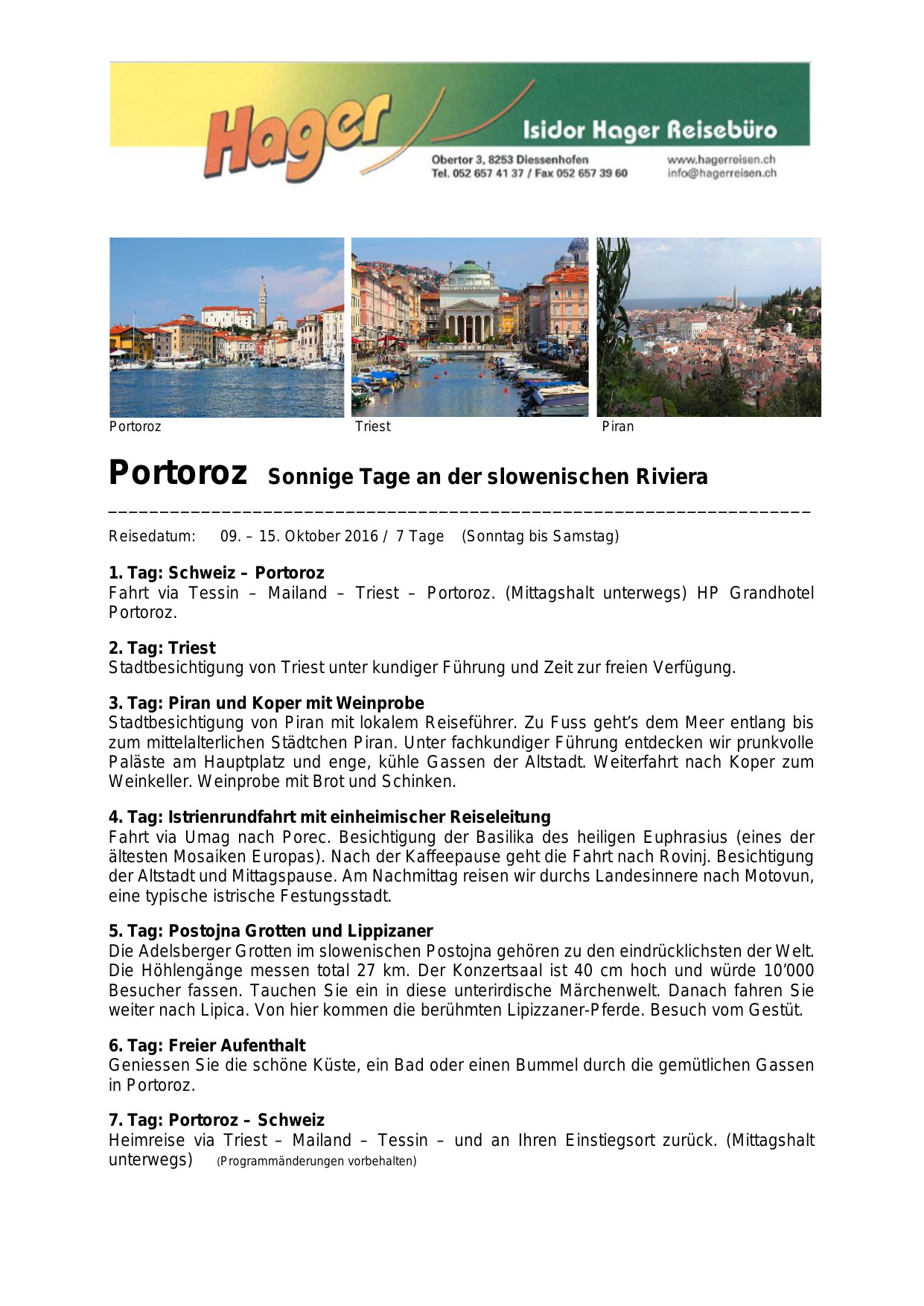 Hager

Isidor Hager Reisebüro

Obertor 3, 8253 Diessenhofen
Tel. 052 657 41 37 / Fax 052 657 39 60

www.hagerreisen.ch
info@hagerreisen.ch

Portoroz

Triest

Piran

Portoroz Sonnige Tage an der slowenischen Riviera

Reisedatum: 09. – 15. Oktober 2016 / 7 Tage (Sonntag bis Samstag)

1. Tag: Schweiz – Portoroz
Fahrt via Tessin – Mailand – Triest – Portoroz. (Mittagshalt unterwegs) HP Grandhotel Portoroz.

2. Tag: Triest
Stadtbesichtigung von Triest unter kundiger Führung und Zeit zur freien Verfügung.

3. Tag: Piran und Koper mit Weinprobe
Stadtbesichtigung von Piran mit lokalem Reiseführer. Zu Fuss geht's dem Meer entlang bis zum mittelalterlichen Städtchen Piran. Unter fachkundiger Führung entdecken wir prunkvolle Paläste am Hauptplatz und enge, kühle Gassen der Altstadt. Weiterfahrt nach Koper zum Weinkeller. Weinprobe mit Brot und Schinken.

4. Tag: Istrienrundfahrt mit einheimischer Reiseleitung
Fahrt via Umag nach Porec. Besichtigung der Basilika des heiligen Euphrasius (eines der ältesten Mosaiken Europas). Nach der Kaffeepause geht die Fahrt nach Rovinj. Besichtigung der Altstadt und Mittagspause. Am Nachmittag reisen wir durchs Landesinnere nach Motovun, eine typische istrische Festungsstadt.

5. Tag: Postojna Grotten und Lippizaner
Die Adelsberger Grotten im slowenischen Postojna gehören zu den eindrücklichsten der Welt. Die Höhlengänge messen total 27 km. Der Konzertsaal ist 40 cm hoch und würde 10'000 Besucher fassen. Tauchen Sie ein in diese unterirdische Märchenwelt. Danach fahren Sie weiter nach Lipica. Von hier kommen die berühmten Lipizzaner-Pferde. Besuch vom Gestüt.

6. Tag: Freier Aufenthalt
Geniessen Sie die schöne Küste, ein Bad oder einen Bummel durch die gemütlichen Gassen in Portoroz.

7. Tag: Portoroz – Schweiz
Heimreise via Triest – Mailand – Tessin – und an Ihren Einstiegsort zurück. (Mittagshalt unterwegs) (Programmänderungen vorbehalten)